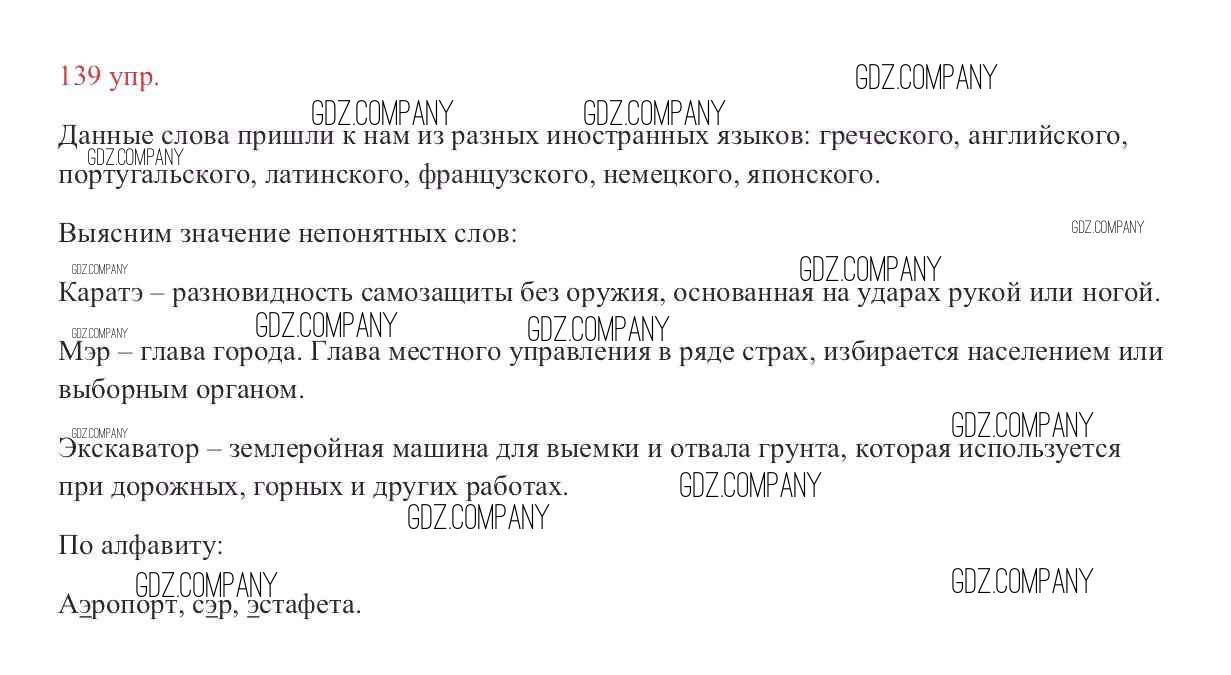 139 упр.

GDZ.COMPANY

GDZ.COMPANY GDZ.COMPANY

Данные слова пришли к нам из разных иностранных языков: греческого, английского, португальского, латинского, французского, немецкого, японского.

GDZ.COMPANY

Выясним значение непонятных слов:

GDZ.COMPANY

GDZ.COMPANY

GDZ.COMPANY

Каратэ – разновидность самозащиты без оружия, основанная на ударах рукой или ногой.

GDZ.COMPANY GDZ.COMPANY GDZ.COMPANY

Мэр – глава города. Глава местного управления в ряде страх, избирается населением или выборным органом.

GDZ.COMPANY

GDZ.COMPANY

Экскаватор – землеройная машина для выемки и отвала грунта, которая используется при дорожных, горных и других работах.

GDZ.COMPANY

GDZ.COMPANY

По алфавиту:

GDZ.COMPANY

GDZ.COMPANY

Аэропорт, сэр, эстафета.